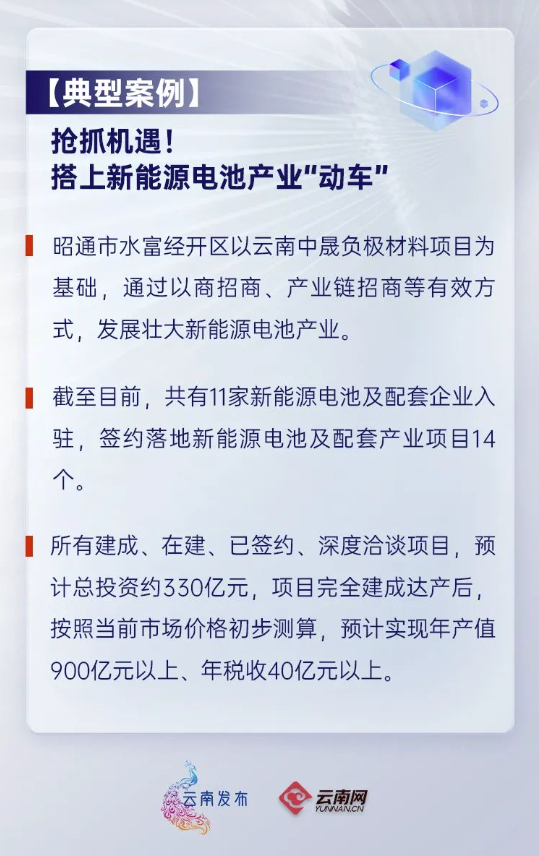 【典型案例】

抢抓机遇！
搭上新能源电池产业“动车”

昭通市水富经开区以云南中晟负极材料项目为基础，通过以商招商、产业链招商等有效方式，发展壮大新能源电池产业。

截至目前，共有11家新能源电池及配套企业入驻，签约落地新能源电池及配套产业项目14个。

所有建成、在建、已签约、深度洽谈项目，预计总投资约330亿元，项目完全建成达产后，按照当前市场价格初步测算，预计实现年产值900亿元以上、年税收40亿元以上。

云南发布

云南网
YUNNAN.CN